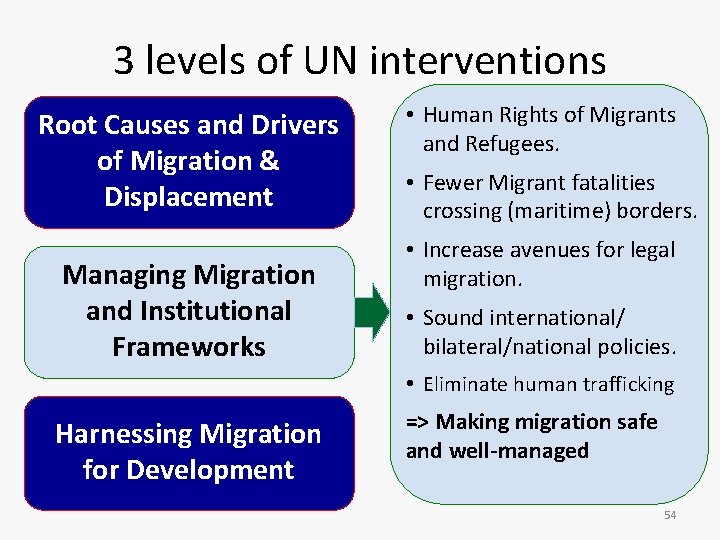 3 levels of UN interventions

Root Causes and Drivers of Migration & Displacement

Managing Migration and Institutional Frameworks

Harnessing Migration for Development

• Human Rights of Migrants and Refugees.
• Fewer Migrant fatalities crossing (maritime) borders.
• Increase avenues for legal migration.
• Sound international/ bilateral/national policies.
• Eliminate human trafficking

=> Making migration safe and well-managed

54